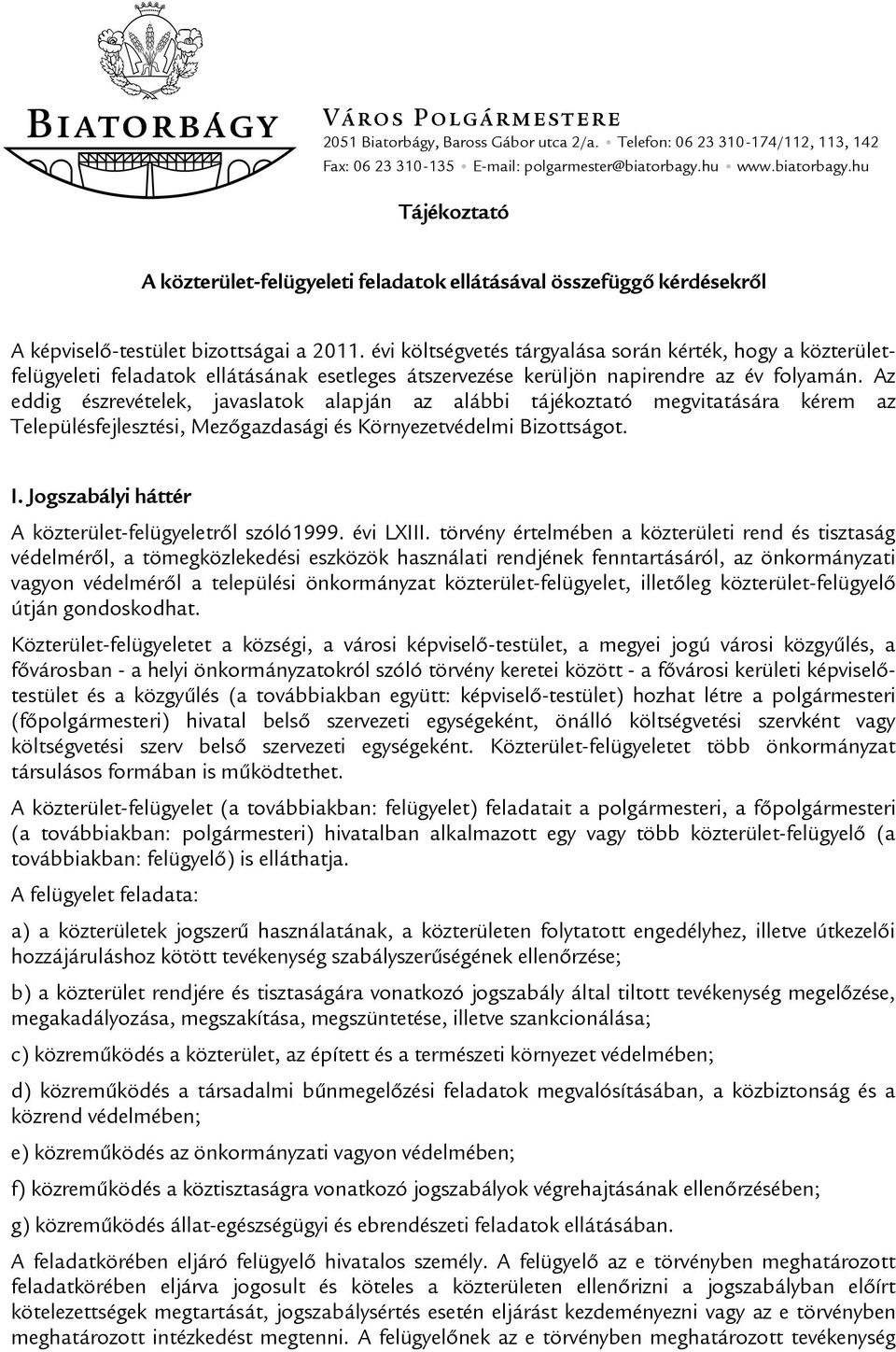 BIATORBÁGY

VÁROS POLGÁRMESTERE
2051 Biatorbágy, Baross Gábor utca 2/a. • Telefon: 06 23 310-174/112, 113, 142
Fax: 06 23 310-135 • E-mail: polgarmester@biatorbagy.hu • www.biatorbagy.hu

Tájékoztató

A közterület-felügyeleti feladatok ellátásával összefüggő kérdésekről

A képviselő-testület bizottságai a 2011. évi költségvetés tárgyalása során kérték, hogy a közterület-felügyeleti feladatok ellátásának esetleges átszervezése kerüljön napirendre az év folyamán. Az eddig észrevételek, javaslatok alapján az alábbi tájékoztató megvitatására kérem az Településfejlesztési, Mezőgazdasági és Környezetvédelmi Bizottságot.

I. Jogszabályi háttér

A közterület-felügyeletről szóló1999. évi LXIII. törvény értelmében a közterületi rend és tisztaság védelméről, a tömegközlekedési eszközök használati rendjének fenntartásáról, az önkormányzati vagyon védelméről a települési önkormányzat közterület-felügyelet, illetőleg közterület-felügyelő útján gondoskodhat.

Közterület-felügyeletet a községi, a városi képviselő-testület, a megyei jogú városi közgyűlés, a fővárosban - a helyi önkormányzatokról szóló törvény keretei között - a fővárosi kerületi képviselő-testület és a közgyűlés (a továbbiakban együtt: képviselő-testület) hozhat létre a polgármesteri (főpolgármesteri) hivatal belső szervezeti egységeként, önálló költségvetési szervként vagy költségvetési szerv belső szervezeti egységeként. Közterület-felügyeletet több önkormányzat társulásos formában is működtethet.

A közterület-felügyelet (a továbbiakban: felügyelet) feladatait a polgármesteri, a főpolgármesteri (a továbbiakban: polgármesteri) hivatalban alkalmazott egy vagy több közterület-felügyelő (a továbbiakban: felügyelő) is elláthatja.

A felügyelet feladata:

a) a közterületek jogszerű használatának, a közterületen folytatott engedélyhez, illetve útkezelői hozzájáruláshoz kötött tevékenység szabályszerűségének ellenőrzése;

b) a közterület rendjére és tisztaságára vonatkozó jogszabály által tiltott tevékenység megelőzése, megakadályozása, megszakítása, megszüntetése, illetve szankcionálása;

c) közreműködés a közterület, az épített és a természeti környezet védelmében;

d) közreműködés a társadalmi bűnmegelőzési feladatok megvalósításában, a közbiztonság és a közrend védelmében;

e) közreműködés az önkormányzati vagyon védelmében;

f) közreműködés a köztisztaságra vonatkozó jogszabályok végrehajtásának ellenőrzésében;

g) közreműködés állat-egészségügyi és ebrendészeti feladatok ellátásában.

A feladatkörében eljáró felügyelő hivatalos személy. A felügyelő az e törvényben meghatározott feladatkörében eljárva jogosult és köteles a közterületen ellenőrizni a jogszabályban előírt kötelezettségek megtartását, jogszabálysértés esetén eljárást kezdeményezni vagy az e törvényben meghatározott intézkedést megtenni. A felügyelőnek az e törvényben meghatározott tevékenység